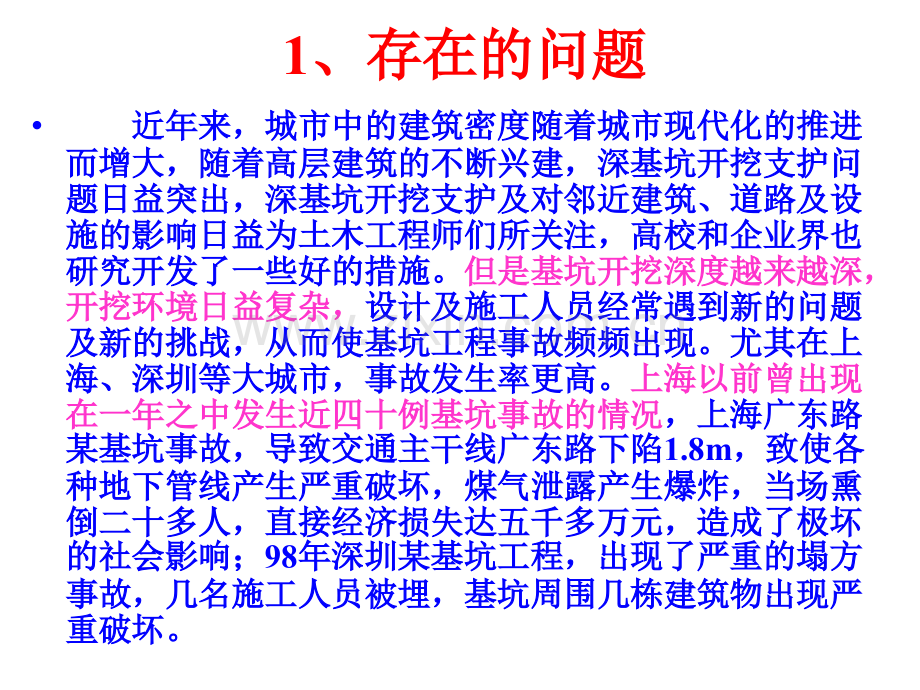 1、存在的问题

• 近年来，城市中的建筑密度随着城市现代化的推进而增大，随着高层建筑的不断兴建，深基坑开挖支护问题日益突出，深基坑开挖支护及对邻近建筑、道路及设施的影响日益为土木工程师们所关注，高校和企业界也研究开发了一些好的措施。但是基坑开挖深度越来越深，开挖环境日益复杂，设计及施工人员经常遇到新的问题及新的挑战，从而使基坑工程事故频频出现。尤其在上海、深圳等大城市，事故发生率更高。上海以前曾出现在一年之中发生近四十例基坑事故的情况，上海广东路某基坑事故，导致交通主干线广东路下陷1.8m，致使各种地下管线产生严重破坏，煤气泄露产生爆炸，当场熏倒二十多人，直接经济损失达五千多万元，造成了极坏的社会影响；98年深圳某基坑工程，出现了严重的塌方事故，几名施工人员被埋，基坑周围几栋建筑物出现严重破坏。